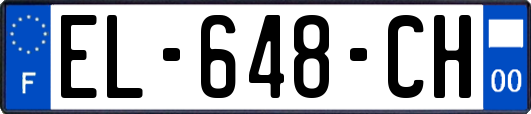 F
EL-648-CH
00